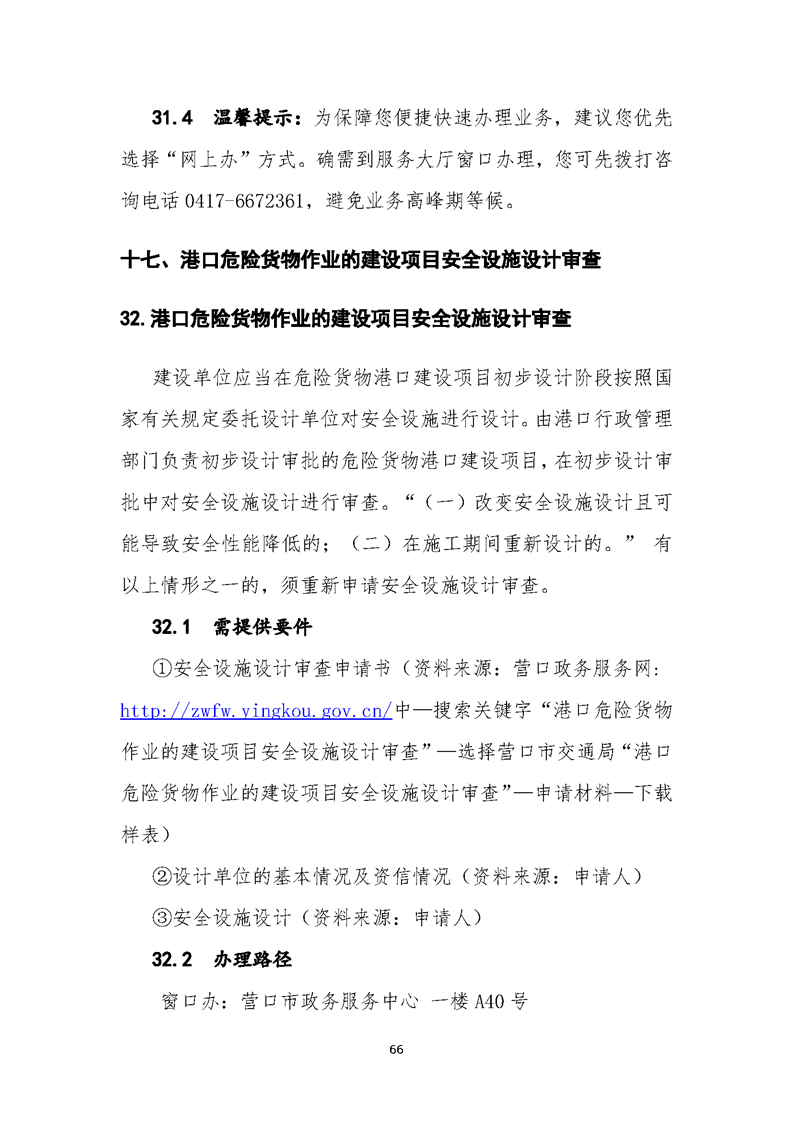 31.4 温馨提示：为保障您便捷快速办理业务，建议您优先选择“网上办”方式。确需到服务大厅窗口办理，您可先拨打咨询电话 0417-6672361，避免业务高峰期等候。

十七、港口危险货物作业的建设项目安全设施设计审查

32.港口危险货物作业的建设项目安全设施设计审查

建设单位应当在危险货物港口建设项目初步设计阶段按照国家有关规定委托设计单位对安全设施进行设计。由港口行政管理部门负责初步设计审批的危险货物港口建设项目，在初步设计审批中对安全设施设计进行审查。“（一）改变安全设施设计且可能导致安全性能降低的；（二）在施工期间重新设计的。” 有以上情形之一的，须重新申请安全设施设计审查。

32.1 需提供要件

①安全设施设计审查申请书（资料来源：营口政务服务网：http://zwfw.yingkou.gov.cn/中—搜索关键字“港口危险货物作业的建设项目安全设施设计审查”—选择营口市交通局“港口危险货物作业的建设项目安全设施设计审查”—申请材料—下载样表）

②设计单位的基本情况及资信情况（资料来源：申请人）

③安全设施设计（资料来源：申请人）

32.2 办理路径

窗口办：营口市政务服务中心 一楼 A40 号

66